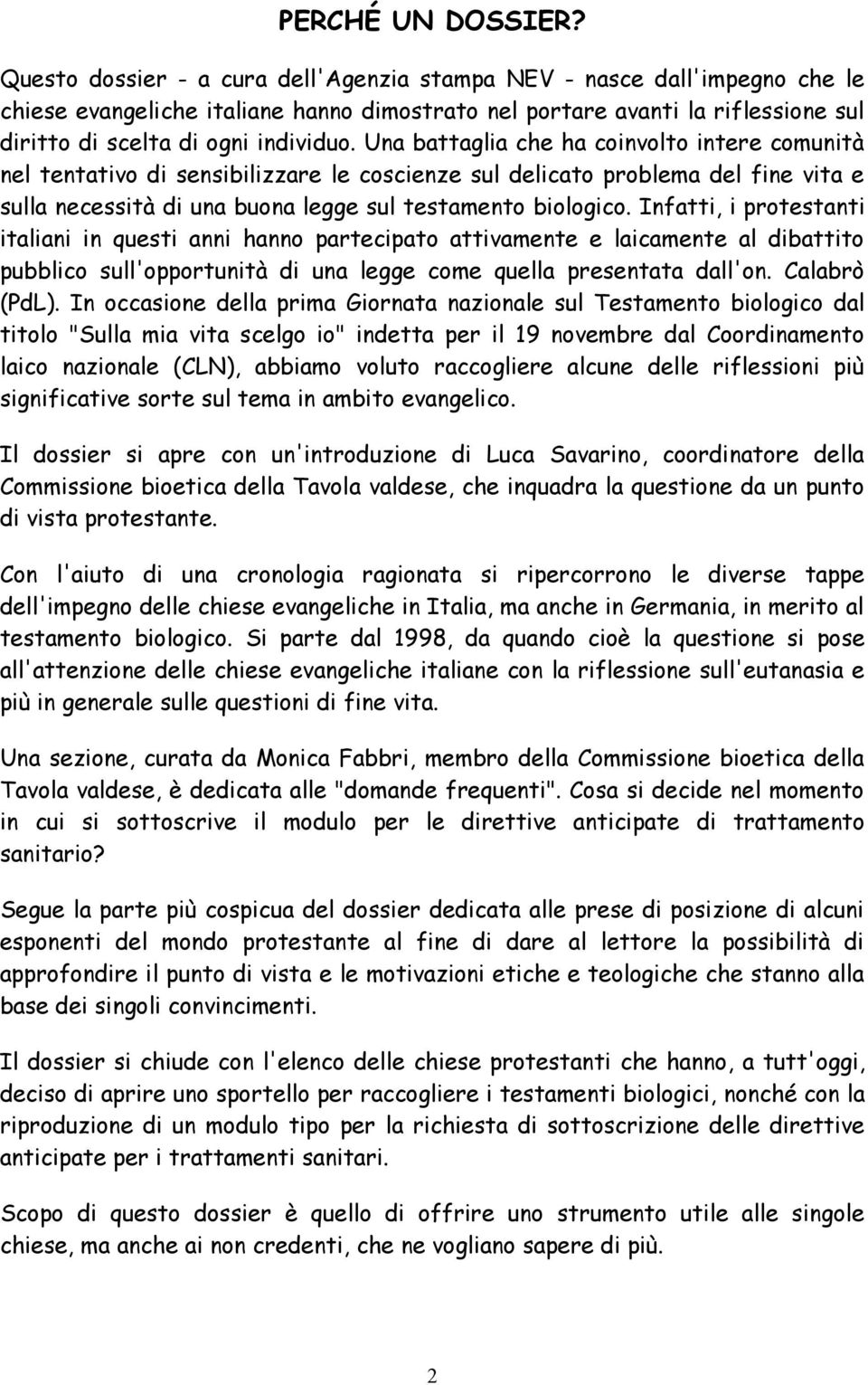 PERCHÉ UN DOSSIER?

Questo dossier - a cura dell'Agenzia stampa NEV - nasce dall'impegno che le chiese evangeliche italiane hanno dimostrato nel portare avanti la riflessione sul diritto di scelta di ogni individuo. Una battaglia che ha coinvolto intere comunità nel tentativo di sensibilizzare le coscienze sul delicato problema del fine vita e sulla necessità di una buona legge sul testamento biologico. Infatti, i protestanti italiani in questi anni hanno partecipato attivamente e laicamente al dibattito pubblico sull'opportunità di una legge come quella presentata dall'on. Calabrò (PdL). In occasione della prima Giornata nazionale sul Testamento biologico dal titolo "Sulla mia vita scelgo io" indetta per il 19 novembre dal Coordinamento laico nazionale (CLN), abbiamo voluto raccogliere alcune delle riflessioni più significative sorte sul tema in ambito evangelico.

Il dossier si apre con un'introduzione di Luca Savarino, coordinatore della Commissione bioetica della Tavola valdese, che inquadra la questione da un punto di vista protestante.

Con l'aiuto di una cronologia ragionata si ripercorrono le diverse tappe dell'impegno delle chiese evangeliche in Italia, ma anche in Germania, in merito al testamento biologico. Si parte dal 1998, da quando cioè la questione si pose all'attenzione delle chiese evangeliche italiane con la riflessione sull'eutanasia e più in generale sulle questioni di fine vita.

Una sezione, curata da Monica Fabbri, membro della Commissione bioetica della Tavola valdese, è dedicata alle "domande frequenti". Cosa si decide nel momento in cui si sottoscrive il modulo per le direttive anticipate di trattamento sanitario?

Segue la parte più cospicua del dossier dedicata alle prese di posizione di alcuni esponenti del mondo protestante al fine di dare al lettore la possibilità di approfondire il punto di vista e le motivazioni etiche e teologiche che stanno alla base dei singoli convincimenti.

Il dossier si chiude con l'elenco delle chiese protestanti che hanno, a tutt'oggi, deciso di aprire uno sportello per raccogliere i testamenti biologici, nonché con la riproduzione di un modulo tipo per la richiesta di sottoscrizione delle direttive anticipate per i trattamenti sanitari.

Scopo di questo dossier è quello di offrire uno strumento utile alle singole chiese, ma anche ai non credenti, che ne vogliano sapere di più.

2